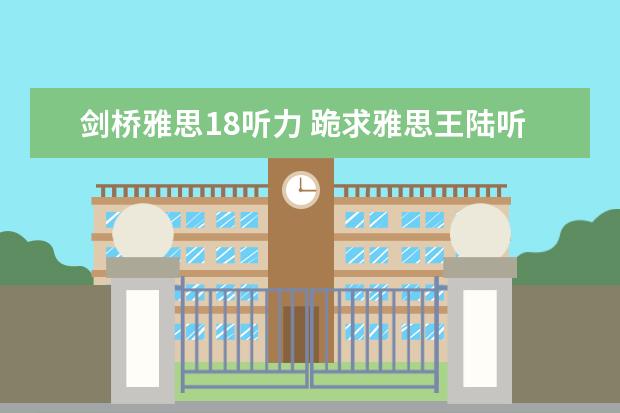 剑桥雅思18听力 跪求雅思王陆听